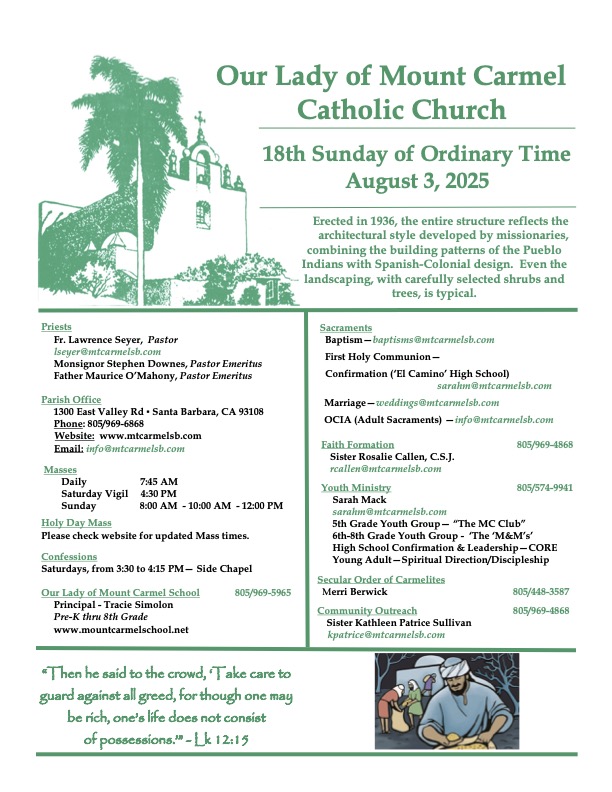 Our Lady of Mount Carmel Catholic Church

18th Sunday of Ordinary Time
August 3, 2025

Erected in 1936, the entire structure reflects the architectural style developed by missionaries, combining the building patterns of the Pueblo Indians with Spanish-Colonial design. Even the landscaping, with carefully selected shrubs and trees, is typical.

Priests
Fr. Lawrence Seyer, Pastor
lseyer@mtcarmelsb.com
Monsignor Stephen Downes, Pastor Emeritus
Father Maurice O'Mahony, Pastor Emeritus

Parish Office
1300 East Valley Rd • Santa Barbara, CA 93108
Phone: 805/969-6868
Website: www.mtcarmelsb.com
Email: info@mtcarmelsb.com

Masses
Daily 7:45 AM
Saturday Vigil 4:30 PM
Sunday 8:00 AM - 10:00 AM - 12:00 PM

Holy Day Mass
Please check website for updated Mass times.

Confessions
Saturdays, from 3:30 to 4:15 PM— Side Chapel

Our Lady of Mount Carmel School 805/969-5965
Principal - Tracie Simolon
Pre-K thru 8th Grade
www.mountcarmelschool.net

Sacraments
Baptism—baptisms@mtcarmelsb.com
First Holy Communion—
Confirmation ('El Camino' High School)
sarahm@mtcarmelsb.com
Marriage—weddings@mtcarmelsb.com
OCIA (Adult Sacraments) —info@mtcarmelsb.com

Faith Formation 805/969-4868
Sister Rosalie Callen, C.S.J.
rcallen@mtcarmelsb.com

Youth Ministry 805/574-9941
Sarah Mack
sarahm@mtcarmelsb.com
5th Grade Youth Group— "The MC Club"
6th-8th Grade Youth Group - 'The 'M&M's'
High School Confirmation & Leadership—CORE
Young Adult—Spiritual Direction/Discipleship

Secular Order of Carmelites
Merri Berwick 805/448-3587

Community Outreach 805/969-4868
Sister Kathleen Patrice Sullivan
kpatrice@mtcarmelsb.com

"Then he said to the crowd, 'Take care to guard against all greed, for though one may be rich, one's life does not consist of possessions.'" - Lk 12:15